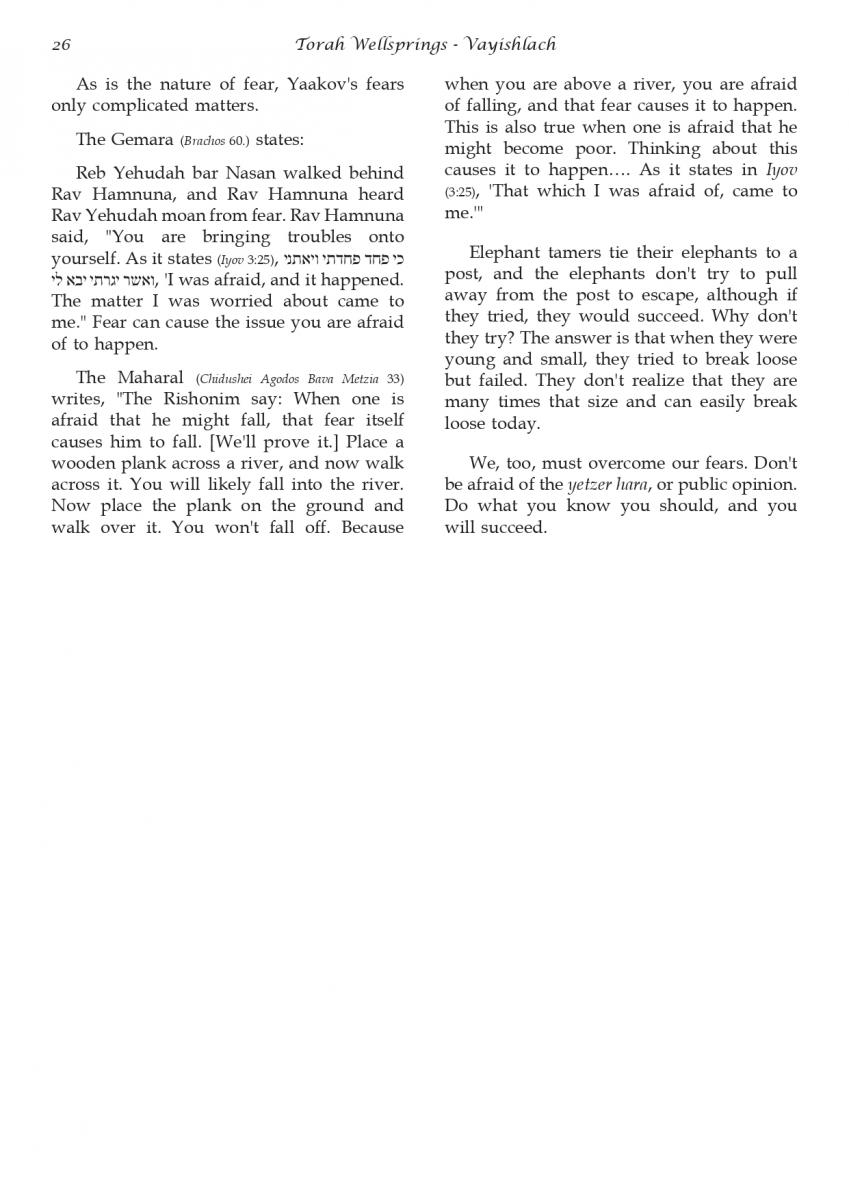 26 Torah Wellsprings - Vayishlach

As is the nature of fear, Yaakov's fears only complicated matters.

The Gemara (Brachos 60.) states:

Reb Yehudah bar Nasan walked behind Rav Hamnuna, and Rav Hamnuna heard Rav Yehudah moan from fear. Rav Hamnuna said, "You are bringing troubles onto yourself. As it states (Iyov 3:25), כי פחד פחדתי ויאתני ואשר יגרתי יבא לי, 'I was afraid, and it happened. The matter I was worried about came to me." Fear can cause the issue you are afraid of to happen.

The Maharal (Chidushei Agodos Bava Metzia 33) writes, "The Rishonim say: When one is afraid that he might fall, that fear itself causes him to fall. [We'll prove it.] Place a wooden plank across a river, and now walk across it. You will likely fall into the river. Now place the plank on the ground and walk over it. You won't fall off. Because when you are above a river, you are afraid of falling, and that fear causes it to happen. This is also true when one is afraid that he might become poor. Thinking about this causes it to happen…. As it states in Iyov (3:25), 'That which I was afraid of, came to me.'"

Elephant tamers tie their elephants to a post, and the elephants don't try to pull away from the post to escape, although if they tried, they would succeed. Why don't they try? The answer is that when they were young and small, they tried to break loose but failed. They don't realize that they are many times that size and can easily break loose today.

We, too, must overcome our fears. Don't be afraid of the yetzer hara, or public opinion. Do what you know you should, and you will succeed.